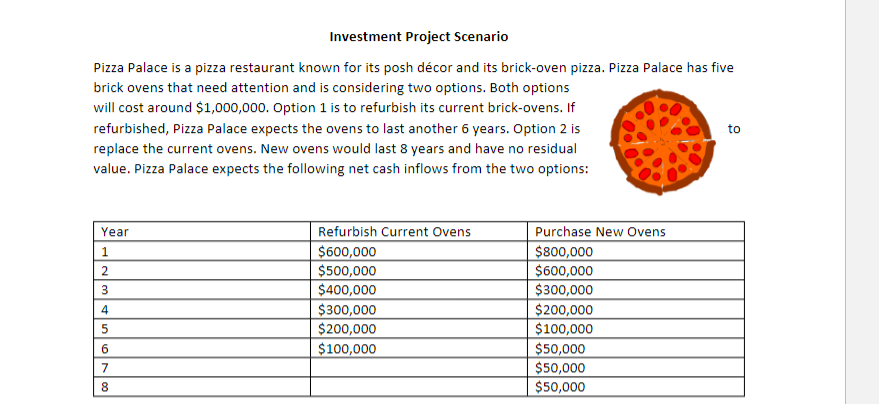 Investment Project Scenario

Pizza Palace is a pizza restaurant known for its posh décor and its brick-oven pizza. Pizza Palace has five brick ovens that need attention and is considering two options. Both options will cost around \$1,000,000. Option 1 is to refurbish its current brick-ovens. If refurbished, Pizza Palace expects the ovens to last another 6 years. Option 2 is to replace the current ovens. New ovens would last 8 years and have no residual value. Pizza Palace expects the following net cash inflows from the two options:

| Year | Refurbish Current Ovens | Purchase New Ovens |
|---|---|---|
| 1 | \$600,000 | \$800,000 |
| 2 | \$500,000 | \$600,000 |
| 3 | \$400,000 | \$300,000 |
| 4 | \$300,000 | \$200,000 |
| 5 | \$200,000 | \$100,000 |
| 6 | \$100,000 | \$50,000 |
| 7 | | \$50,000 |
| 8 | | \$50,000 |